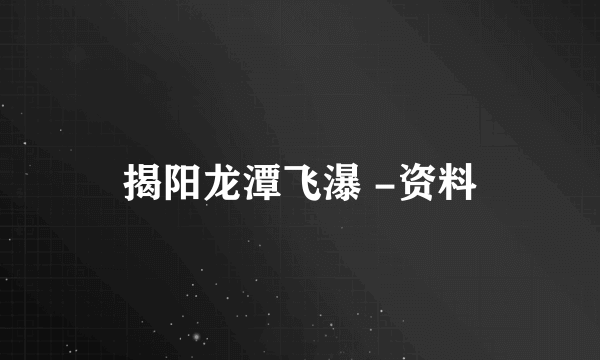 揭阳龙潭飞瀑 –资料